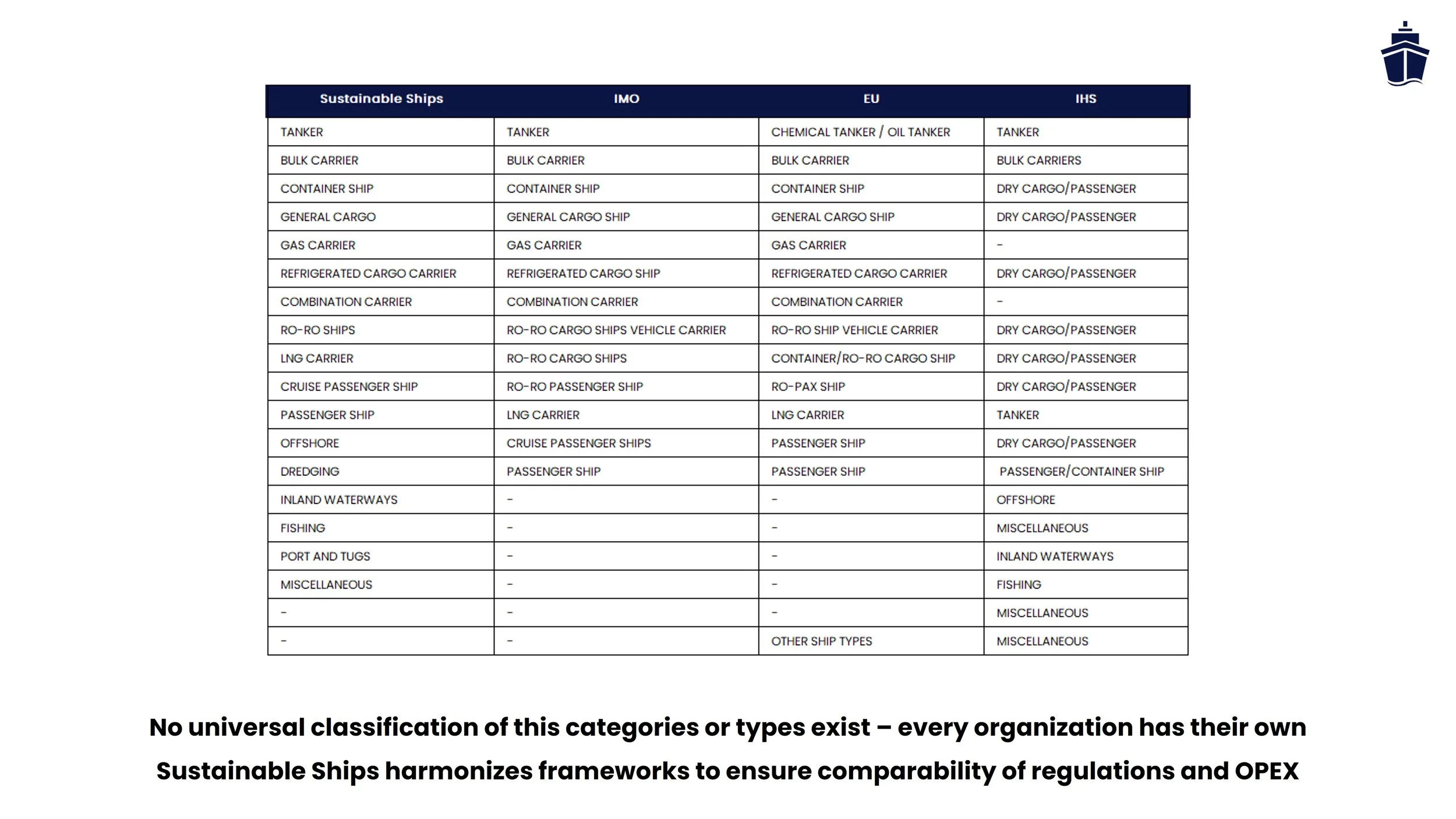 | Sustainable Ships | IMO | EU | IHS |
|---|---|---|---|
| TANKER | TANKER | CHEMICAL TANKER / OIL TANKER | TANKER |
| BULK CARRIER | BULK CARRIER | BULK CARRIER | BULK CARRIERS |
| CONTAINER SHIP | CONTAINER SHIP | CONTAINER SHIP | DRY CARGO/PASSENGER |
| GENERAL CARGO | GENERAL CARGO SHIP | GENERAL CARGO SHIP | DRY CARGO/PASSENGER |
| GAS CARRIER | GAS CARRIER | GAS CARRIER | - |
| REFRIGERATED CARGO CARRIER | REFRIGERATED CARGO SHIP | REFRIGERATED CARGO CARRIER | DRY CARGO/PASSENGER |
| COMBINATION CARRIER | COMBINATION CARRIER | COMBINATION CARRIER | - |
| RO-RO SHIPS | RO-RO CARGO SHIPS VEHICLE CARRIER | RO-RO SHIP VEHICLE CARRIER | DRY CARGO/PASSENGER |
| LNG CARRIER | RO-RO CARGO SHIPS | CONTAINER/RO-RO CARGO SHIP | DRY CARGO/PASSENGER |
| CRUISE PASSENGER SHIP | RO-RO PASSENGER SHIP | RO-PAX SHIP | DRY CARGO/PASSENGER |
| PASSENGER SHIP | LNG CARRIER | LNG CARRIER | TANKER |
| OFFSHORE | CRUISE PASSENGER SHIPS | PASSENGER SHIP | DRY CARGO/PASSENGER |
| DREDGING | PASSENGER SHIP | PASSENGER SHIP | PASSENGER/CONTAINER SHIP |
| INLAND WATERWAYS | - | - | OFFSHORE |
| FISHING | - | - | MISCELLANEOUS |
| PORT AND TUGS | - | - | INLAND WATERWAYS |
| MISCELLANEOUS | - | - | FISHING |
| - | - | - | MISCELLANEOUS |
| - | - | OTHER SHIP TYPES | MISCELLANEOUS |

No universal classification of this categories or types exist – every organization has their own
Sustainable Ships harmonizes frameworks to ensure comparability of regulations and OPEX